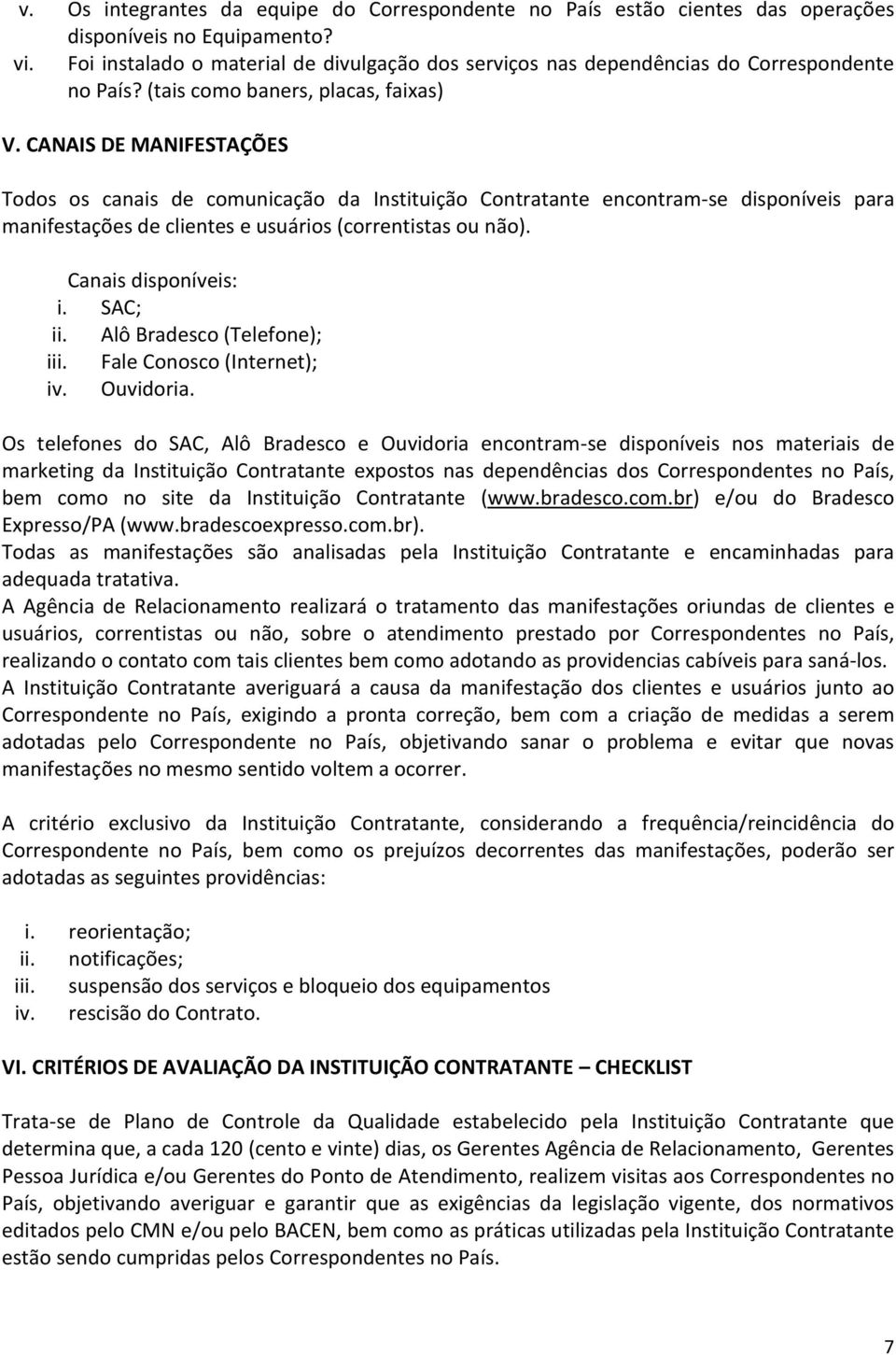 v. Os integrantes da equipe do Correspondente no País estão cientes das operações disponíveis no Equipamento?
vi. Foi instalado o material de divulgação dos serviços nas dependências do Correspondente no País? (tais como baners, placas, faixas)

V. CANAIS DE MANIFESTAÇÕES

Todos os canais de comunicação da Instituição Contratante encontram-se disponíveis para manifestações de clientes e usuários (correntistas ou não).

Canais disponíveis:
i. SAC;
ii. Alô Bradesco (Telefone);
iii. Fale Conosco (Internet);
iv. Ouvidoria.

Os telefones do SAC, Alô Bradesco e Ouvidoria encontram-se disponíveis nos materiais de marketing da Instituição Contratante expostos nas dependências dos Correspondentes no País, bem como no site da Instituição Contratante (www.bradesco.com.br) e/ou do Bradesco Expresso/PA (www.bradescoexpresso.com.br).
Todas as manifestações são analisadas pela Instituição Contratante e encaminhadas para adequada tratativa.
A Agência de Relacionamento realizará o tratamento das manifestações oriundas de clientes e usuários, correntistas ou não, sobre o atendimento prestado por Correspondentes no País, realizando o contato com tais clientes bem como adotando as providencias cabíveis para saná-los.
A Instituição Contratante averiguará a causa da manifestação dos clientes e usuários junto ao Correspondente no País, exigindo a pronta correção, bem com a criação de medidas a serem adotadas pelo Correspondente no País, objetivando sanar o problema e evitar que novas manifestações no mesmo sentido voltem a ocorrer.

A critério exclusivo da Instituição Contratante, considerando a frequência/reincidência do Correspondente no País, bem como os prejuízos decorrentes das manifestações, poderão ser adotadas as seguintes providências:

i. reorientação;
ii. notificações;
iii. suspensão dos serviços e bloqueio dos equipamentos
iv. rescisão do Contrato.

VI. CRITÉRIOS DE AVALIAÇÃO DA INSTITUIÇÃO CONTRATANTE – CHECKLIST

Trata-se de Plano de Controle da Qualidade estabelecido pela Instituição Contratante que determina que, a cada 120 (cento e vinte) dias, os Gerentes Agência de Relacionamento, Gerentes Pessoa Jurídica e/ou Gerentes do Ponto de Atendimento, realizem visitas aos Correspondentes no País, objetivando averiguar e garantir que as exigências da legislação vigente, dos normativos editados pelo CMN e/ou pelo BACEN, bem como as práticas utilizadas pela Instituição Contratante estão sendo cumpridas pelos Correspondentes no País.

7